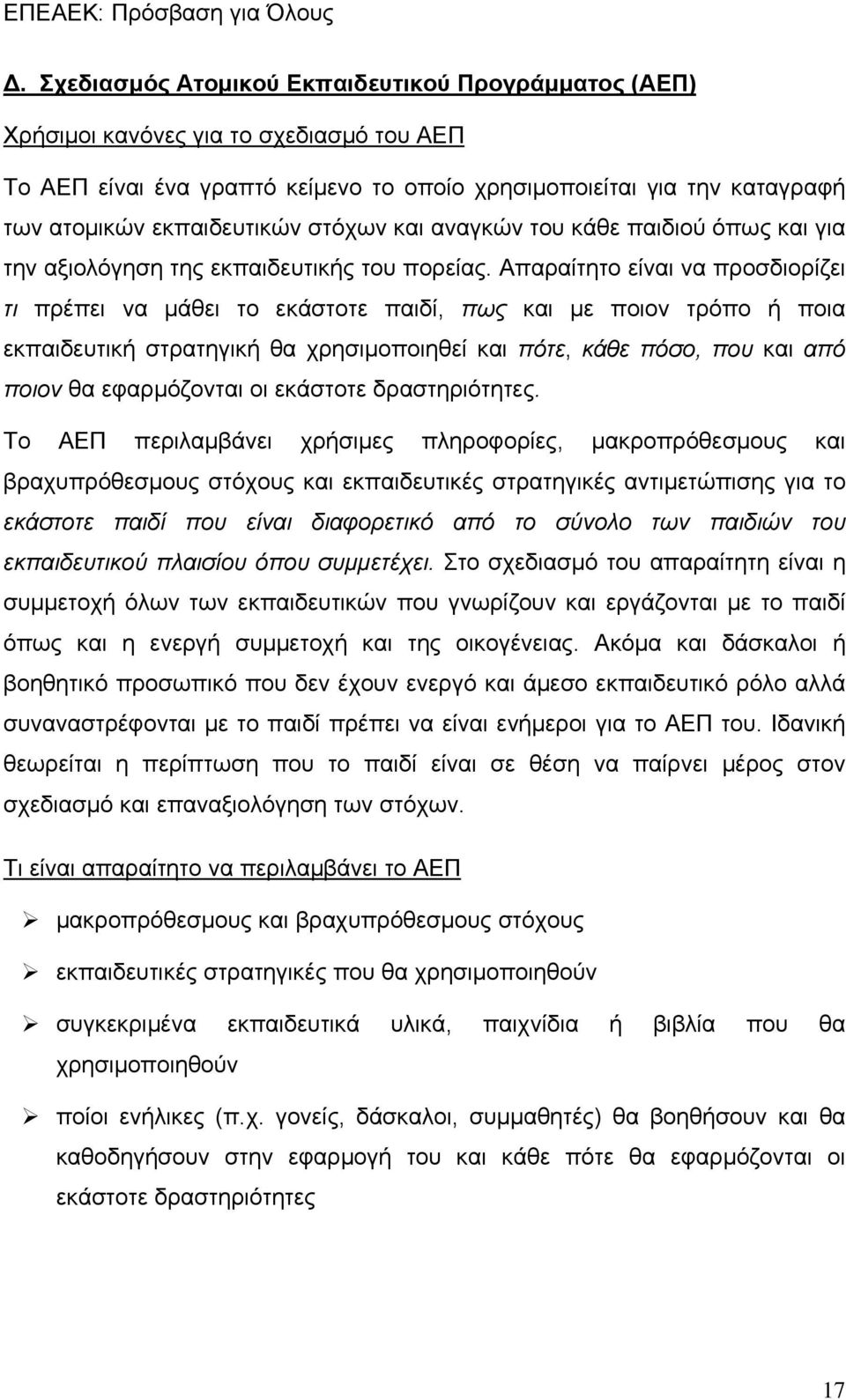 ΕΠΕΑΕΚ: Πρόσβαση για Όλους

Δ. Σχεδιασμός Ατομικού Εκπαιδευτικού Προγράμματος (ΑΕΠ)

Χρήσιμοι κανόνες για το σχεδιασμό του ΑΕΠ

Το ΑΕΠ είναι ένα γραπτό κείμενο το οποίο χρησιμοποιείται για την καταγραφή των ατομικών εκπαιδευτικών στόχων και αναγκών του κάθε παιδιού όπως και για την αξιολόγηση της εκπαιδευτικής του πορείας. Απαραίτητο είναι να προσδιορίζει τι πρέπει να μάθει το εκάστοτε παιδί, πως και με ποιον τρόπο ή ποια εκπαιδευτική στρατηγική θα χρησιμοποιηθεί και πότε, κάθε πόσο, που και από ποιον θα εφαρμόζονται οι εκάστοτε δραστηριότητες.

Το ΑΕΠ περιλαμβάνει χρήσιμες πληροφορίες, μακροπρόθεσμους και βραχυπρόθεσμους στόχους και εκπαιδευτικές στρατηγικές αντιμετώπισης για το εκάστοτε παιδί που είναι διαφορετικό από το σύνολο των παιδιών του εκπαιδευτικού πλαισίου όπου συμμετέχει. Στο σχεδιασμό του απαραίτητη είναι η συμμετοχή όλων των εκπαιδευτικών που γνωρίζουν και εργάζονται με το παιδί όπως και η ενεργή συμμετοχή και της οικογένειας. Ακόμα και δάσκαλοι ή βοηθητικό προσωπικό που δεν έχουν ενεργό και άμεσο εκπαιδευτικό ρόλο αλλά συναναστρέφονται με το παιδί πρέπει να είναι ενήμεροι για το ΑΕΠ του. Ιδανική θεωρείται η περίπτωση που το παιδί είναι σε θέση να παίρνει μέρος στον σχεδιασμό και επαναξιολόγηση των στόχων.

Τι είναι απαραίτητο να περιλαμβάνει το ΑΕΠ

➢ μακροπρόθεσμους και βραχυπρόθεσμους στόχους

➢ εκπαιδευτικές στρατηγικές που θα χρησιμοποιηθούν

➢ συγκεκριμένα εκπαιδευτικά υλικά, παιχνίδια ή βιβλία που θα χρησιμοποιηθούν

➢ ποίοι ενήλικες (π.χ. γονείς, δάσκαλοι, συμμαθητές) θα βοηθήσουν και θα καθοδηγήσουν στην εφαρμογή του και κάθε πότε θα εφαρμόζονται οι εκάστοτε δραστηριότητες

17